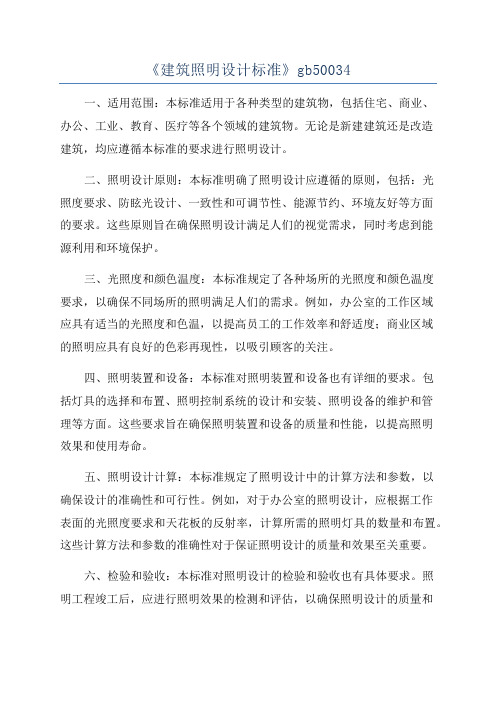 《建筑照明设计标准》gb50034

一、适用范围：本标准适用于各种类型的建筑物，包括住宅、商业、办公、工业、教育、医疗等各个领域的建筑物。无论是新建建筑还是改造建筑，均应遵循本标准的要求进行照明设计。

二、照明设计原则：本标准明确了照明设计应遵循的原则，包括：光照度要求、防眩光设计、一致性和可调节性、能源节约、环境友好等方面的要求。这些原则旨在确保照明设计满足人们的视觉需求，同时考虑到能源利用和环境保护。

三、光照度和颜色温度：本标准规定了各种场所的光照度和颜色温度要求，以确保不同场所的照明满足人们的需求。例如，办公室的工作区域应具有适当的光照度和色温，以提高员工的工作效率和舒适度；商业区域的照明应具有良好的色彩再现性，以吸引顾客的关注。

四、照明装置和设备：本标准对照明装置和设备也有详细的要求。包括灯具的选择和布置、照明控制系统的设计和安装、照明设备的维护和管理等方面。这些要求旨在确保照明装置和设备的质量和性能，以提高照明效果和使用寿命。

五、照明设计计算：本标准规定了照明设计中的计算方法和参数，以确保设计的准确性和可行性。例如，对于办公室的照明设计，应根据工作表面的光照度要求和天花板的反射率，计算所需的照明灯具的数量和布置。这些计算方法和参数的准确性对于保证照明设计的质量和效果至关重要。

六、检验和验收：本标准对照明设计的检验和验收也有具体要求。照明工程竣工后，应进行照明效果的检测和评估，以确保照明设计的质量和